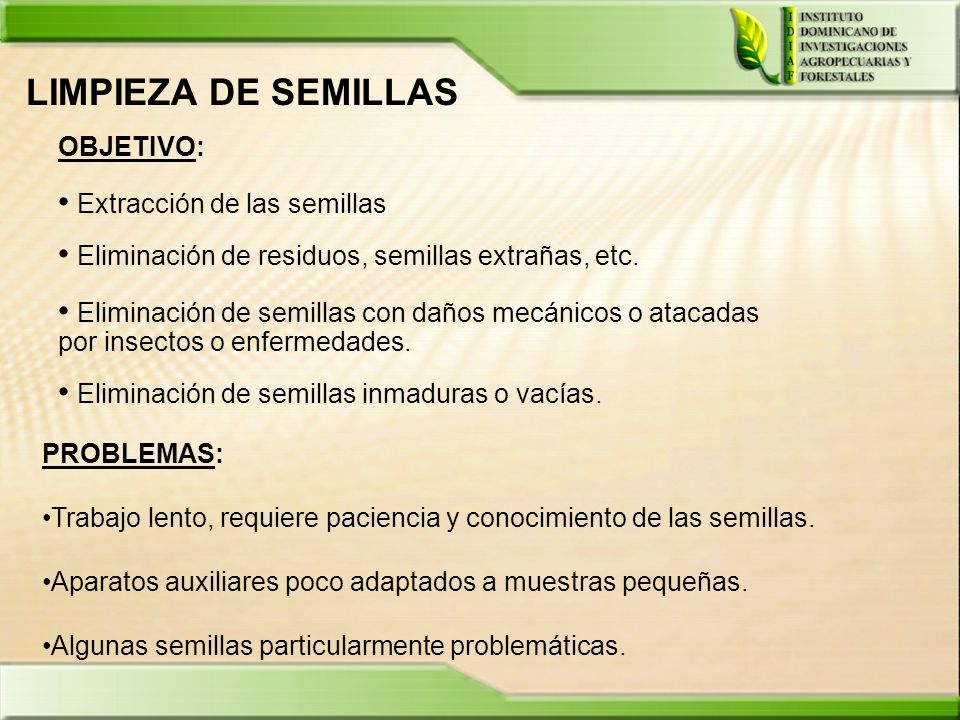 I D I A F
INSTITUTO DOMINICANO DE INVESTIGACIONES AGROPECUARIAS Y FORESTALES

LIMPIEZA DE SEMILLAS

OBJETIVO:

• Extracción de las semillas

• Eliminación de residuos, semillas extrañas, etc.

• Eliminación de semillas con daños mecánicos o atacadas por insectos o enfermedades.

• Eliminación de semillas inmaduras o vacías.

PROBLEMAS:

•Trabajo lento, requiere paciencia y conocimiento de las semillas.

•Aparatos auxiliares poco adaptados a muestras pequeñas.

•Algunas semillas particularmente problemáticas.